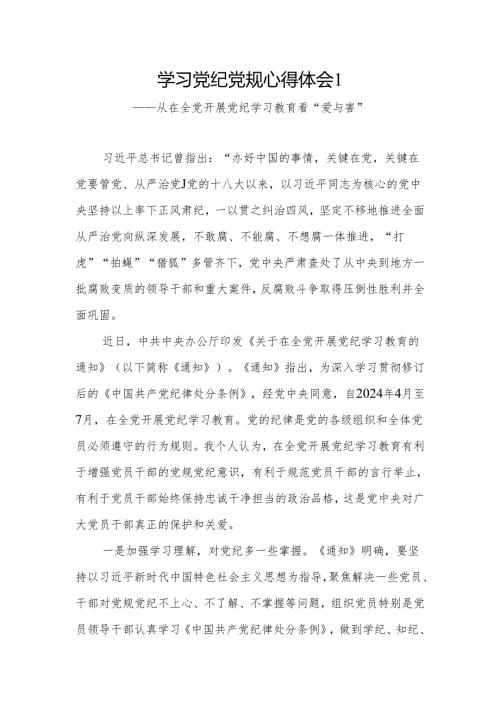 学习党纪党规心得体会1

——从在全党开展党纪学习教育看“爱与害”

习近平总书记曾指出：“办好中国的事情，关键在党，关键在党要管党、从严治党J党的十八大以来，以习近平同志为核心的党中央坚持以上率下正风肃纪，一以贯之纠治四风，坚定不移地推进全面从严治党向纵深发展，不敢腐、不能腐、不想腐一体推进，“打虎”“拍蝇”“猎狐”多管齐下，党中央严肃查处了从中央到地方一批腐败变质的领导干部和重大案件，反腐败斗争取得压倒性胜利并全面巩固。

近日，中共中央办公厅印发《关于在全党开展党纪学习教育的通知》（以下简称《通知》）。《通知》指出，为深入学习贯彻修订后的《中国共产党纪律处分条例》，经党中央同意，自2024年4月至7月，在全党开展党纪学习教育。党的纪律是党的各级组织和全体党员必须遵守的行为规则。我个人认为，在全党开展党纪学习教育有利于增强党员干部的党规党纪意识，有利于规范党员干部的言行举止，有利于党员干部始终保持忠诚干净担当的政治品格，这是党中央对广大党员干部真正的保护和关爱。

一是加强学习理解，对党纪多一些掌握。《通知》明确，要坚持以习近平新时代中国特色社会主义思想为指导，聚焦解决一些党员、干部对党规党纪不上心、不了解、不掌握等问题，组织党员特别是党员领导干部认真学习《中国共产党纪律处分条例》，做到学纪、知纪、